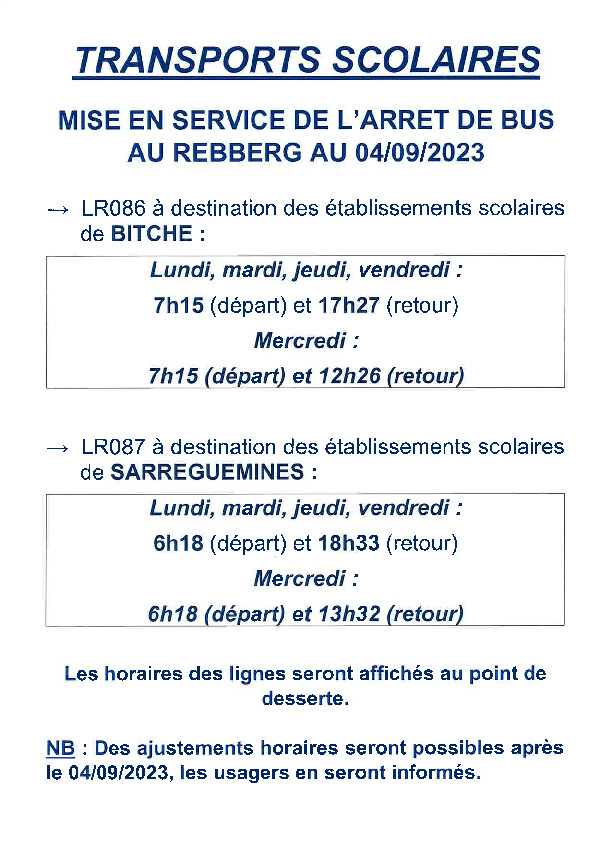 TRANSPORTS SCOLAIRES

MISE EN SERVICE DE L'ARRET DE BUS AU REBBERG AU 04/09/2023

→ LR086 à destination des établissements scolaires de BITCHE :

Lundi, mardi, jeudi, vendredi :
7h15 (départ) et 17h27 (retour)
Mercredi :
7h15 (départ) et 12h26 (retour)

→ LR087 à destination des établissements scolaires de SARREGUEMINES :

Lundi, mardi, jeudi, vendredi :
6h18 (départ) et 18h33 (retour)
Mercredi :
6h18 (départ) et 13h32 (retour)

Les horaires des lignes seront affichés au point de desserte.

NB : Des ajustements horaires seront possibles après le 04/09/2023, les usagers en seront informés.